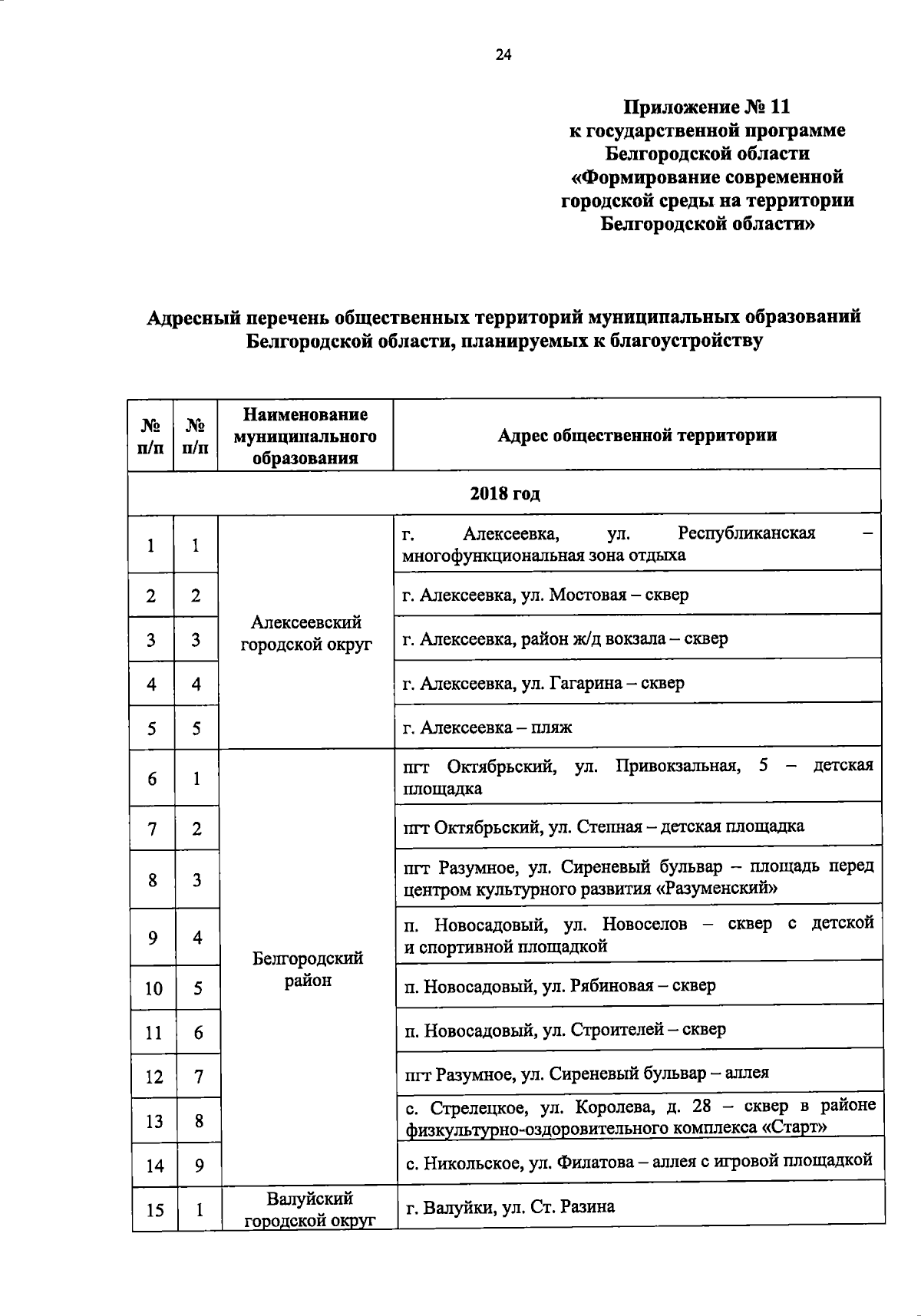 24

Приложение № 11
к государственной программе
Белгородской области
«Формирование современной
городской среды на территории
Белгородской области»

Адресный перечень общественных территорий муниципальных образований Белгородской области, планируемых к благоустройству

| № п/п | № п/п | Наименование муниципального образования | Адрес общественной территории |
|---|---|---|---|
| 2018 год | | | |
| 1 | 1 | Алексеевский городской округ | г. Алексеевка, ул. Республиканская – многофункциональная зона отдыха |
| 2 | 2 | | г. Алексеевка, ул. Мостовая – сквер |
| 3 | 3 | | г. Алексеевка, район ж/д вокзала – сквер |
| 4 | 4 | | г. Алексеевка, ул. Гагарина – сквер |
| 5 | 5 | | г. Алексеевка – пляж |
| 6 | 1 | Белгородский район | пгт Октябрьский, ул. Привокзальная, 5 – детская площадка |
| 7 | 2 | | пгт Октябрьский, ул. Степная – детская площадка |
| 8 | 3 | | пгт Разумное, ул. Сиреневый бульвар – площадь перед центром культурного развития «Разуменский» |
| 9 | 4 | | п. Новосадовый, ул. Новоселов – сквер с детской и спортивной площадкой |
| 10 | 5 | | п. Новосадовый, ул. Рябиновая – сквер |
| 11 | 6 | | п. Новосадовый, ул. Строителей – сквер |
| 12 | 7 | | пгт Разумное, ул. Сиреневый бульвар – аллея |
| 13 | 8 | | с. Стрелецкое, ул. Королева, д. 28 – сквер в районе физкультурно-оздоровительного комплекса «Старт» |
| 14 | 9 | | с. Никольское, ул. Филатова – аллея с игровой площадкой |
| 15 | 1 | Валуйский городской округ | г. Валуйки, ул. Ст. Разина |